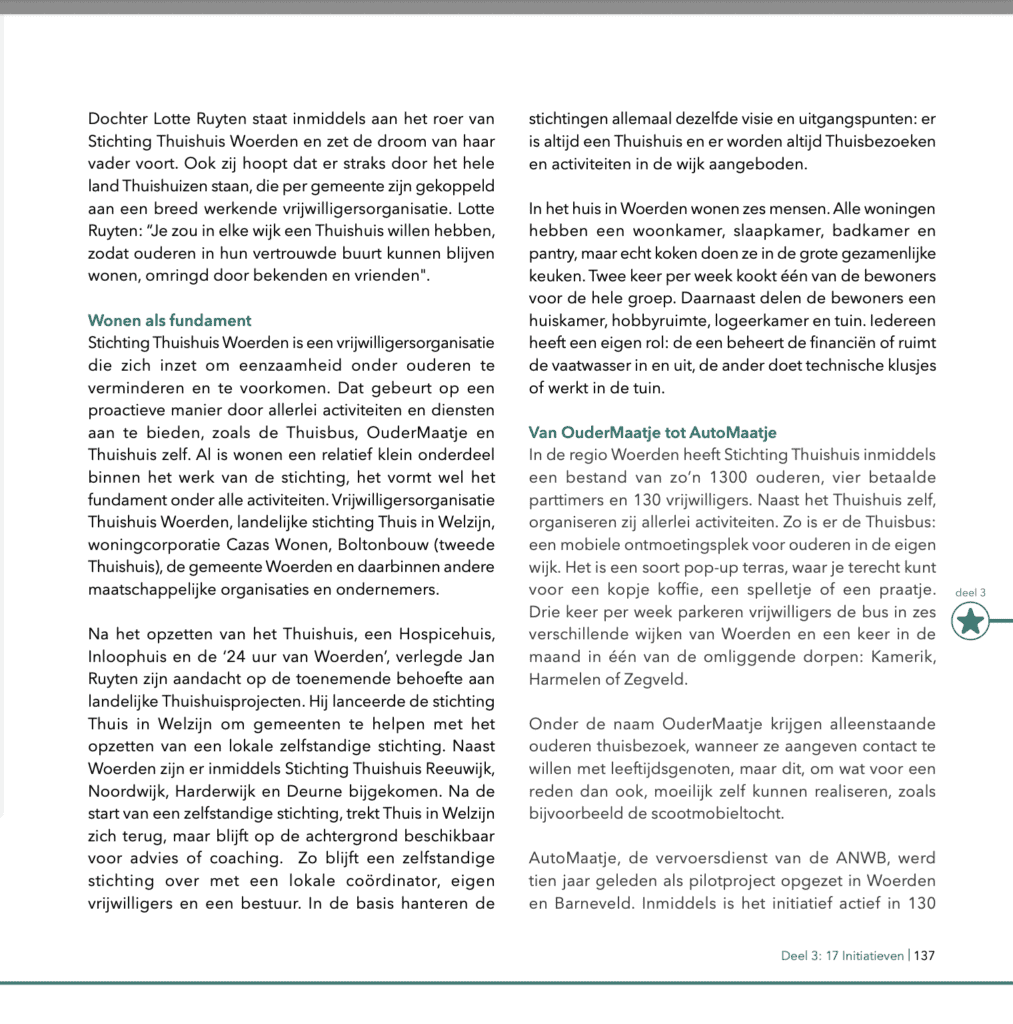 Dochter Lotte Ruyten staat inmiddels aan het roer van Stichting Thuishuis Woerden en zet de droom van haar vader voort. Ook zij hoopt dat er straks door het hele land Thuishuizen staan, die per gemeente zijn gekoppeld aan een breed werkende vrijwilligersorganisatie. Lotte Ruyten: "Je zou in elke wijk een Thuishuis willen hebben, zodat ouderen in hun vertrouwde buurt kunnen blijven wonen, omringd door bekenden en vrienden".

Wonen als fundament
Stichting Thuishuis Woerden is een vrijwilligersorganisatie die zich inzet om eenzaamheid onder ouderen te verminderen en te voorkomen. Dat gebeurt op een proactieve manier door allerlei activiteiten en diensten aan te bieden, zoals de Thuisbus, OuderMaatje en Thuishuis zelf. Al is wonen een relatief klein onderdeel binnen het werk van de stichting, het vormt wel het fundament onder alle activiteiten. Vrijwilligersorganisatie Thuishuis Woerden, landelijke stichting Thuis in Welzijn, woningcorporatie Cazas Wonen, Boltonbouw (tweede Thuishuis), de gemeente Woerden en daarbinnen andere maatschappelijke organisaties en ondernemers.

Na het opzetten van het Thuishuis, een Hospicehuis, Inloophuis en de '24 uur van Woerden', verlegde Jan Ruyten zijn aandacht op de toenemende behoefte aan landelijke Thuishuisprojecten. Hij lanceerde de stichting Thuis in Welzijn om gemeenten te helpen met het opzetten van een lokale zelfstandige stichting. Naast Woerden zijn er inmiddels Stichting Thuishuis Reeuwijk, Noordwijk, Harderwijk en Deurne bijgekomen. Na de start van een zelfstandige stichting, trekt Thuis in Welzijn zich terug, maar blijft op de achtergrond beschikbaar voor advies of coaching. Zo blijft een zelfstandige stichting over met een lokale coördinator, eigen vrijwilligers en een bestuur. In de basis hanteren de stichtingen allemaal dezelfde visie en uitgangspunten: er is altijd een Thuishuis en er worden altijd Thuisbezoeken en activiteiten in de wijk aangeboden.

In het huis in Woerden wonen zes mensen. Alle woningen hebben een woonkamer, slaapkamer, badkamer en pantry, maar echt koken doen ze in de grote gezamenlijke keuken. Twee keer per week kookt één van de bewoners voor de hele groep. Daarnaast delen de bewoners een huiskamer, hobbyruimte, logeerkamer en tuin. Iedereen heeft een eigen rol: de een beheert de financiën of ruimt de vaatwasser in en uit, de ander doet technische klusjes of werkt in de tuin.

Van OuderMaatje tot AutoMaatje
In de regio Woerden heeft Stichting Thuishuis inmiddels een bestand van zo'n 1300 ouderen, vier betaalde parttimers en 130 vrijwilligers. Naast het Thuishuis zelf, organiseren zij allerlei activiteiten. Zo is er de Thuisbus: een mobiele ontmoetingsplek voor ouderen in de eigen wijk. Het is een soort pop-up terras, waar je terecht kunt voor een kopje koffie, een spelletje of een praatje. Drie keer per week parkeren vrijwilligers de bus in zes verschillende wijken van Woerden en een keer in de maand in één van de omliggende dorpen: Kamerik, Harmelen of Zegveld.

Onder de naam OuderMaatje krijgen alleenstaande ouderen thuisbezoek, wanneer ze aangeven contact te willen met leeftijdsgenoten, maar dit, om wat voor een reden dan ook, moeilijk zelf kunnen realiseren, zoals bijvoorbeeld de scootmobieltocht.

AutoMaatje, de vervoersdienst van de ANWB, werd tien jaar geleden als pilotproject opgezet in Woerden en Barneveld. Inmiddels is het initiatief actief in 130

deel 3

Deel 3: 17 Initiatieven | 137